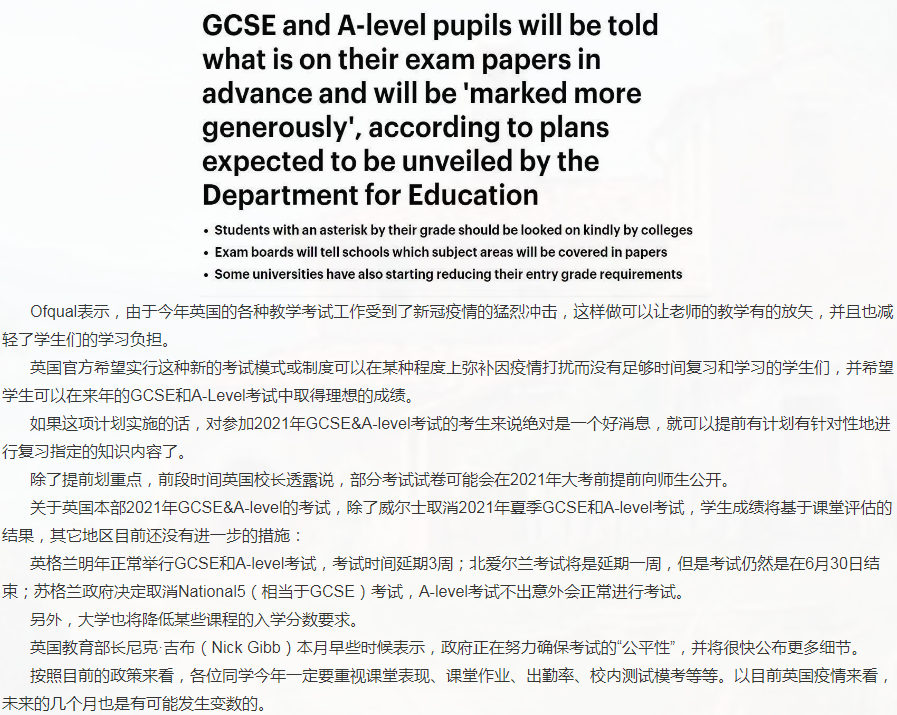 GCSE and A-level pupils will be told what is on their exam papers in advance and will be 'marked more generously', according to plans expected to be unveiled by the Department for Education

• Students with an asterisk by their grade should be looked on kindly by colleges
• Exam boards will tell schools which subject areas will be covered in papers
• Some universities have also starting reducing their entry grade requirements

Ofqual表示，由于今年英国的各种教学考试工作受到了新冠疫情的猛烈冲击，这样做可以让老师的教学有的放矢，并且也减轻了学生们的学习负担。

英国官方希望实行这种新的考试模式或制度可以在某种程度上弥补因疫情打扰而没有足够时间复习和学习的学生们，并希望学生可以在来年的GCSE和A-Level考试中取得理想的成绩。

如果这项计划实施的话，对参加2021年GCSE&A-level考试的考生来说绝对是一个好消息，就可以提前有计划有针对性地进行复习指定的知识内容了。

除了提前划重点，前段时间英国校长透露说，部分考试试卷可能会在2021年大考前提前向师生公开。

关于英国本部2021年GCSE&A-level的考试，除了威尔士取消2021年夏季GCSE和A-level考试，学生成绩将基于课堂评估的结果，其它地区目前还没有进一步的措施：

英格兰明年正常举行GCSE和A-level考试，考试时间延期3周；北爱尔兰考试将是延期一周，但是考试仍然是在6月30日结束；苏格兰政府决定取消National5（相当于GCSE）考试，A-level考试不出意外会正常进行考试。

另外，大学也将降低某些课程的入学分数要求。

英国教育部长尼克·吉布（Nick Gibb）本月早些时候表示，政府正在努力确保考试的“公平性”，并将很快公布更多细节。

按照目前的政策来看，各位同学今年一定要重视课堂表现、课堂作业、出勤率、校内测试模考等等。以目前英国疫情来看，未来的几个月也是有可能发生变数的。